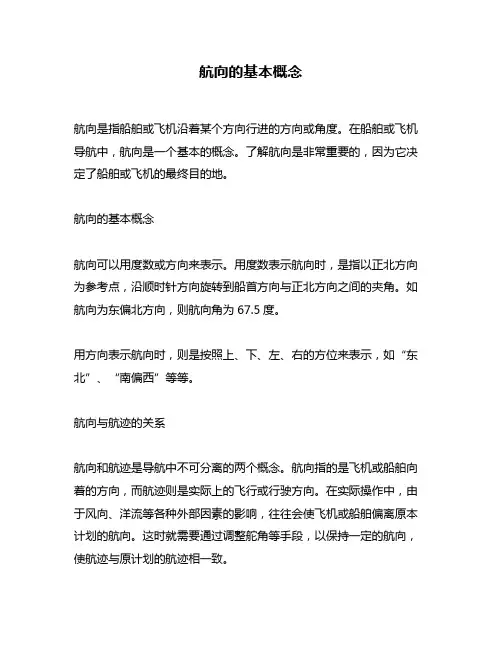 航向的基本概念

航向是指船舶或飞机沿着某个方向行进的方向或角度。在船舶或飞机导航中，航向是一个基本的概念。了解航向是非常重要的，因为它决定了船舶或飞机的最终目的地。

航向的基本概念

航向可以用度数或方向来表示。用度数表示航向时，是指以正北方向为参考点，沿顺时针方向旋转到船首方向与正北方向之间的夹角。如航向为东偏北方向，则航向角为 67.5 度。

用方向表示航向时，则是按照上、下、左、右的方位来表示，如“东北”、“南偏西”等等。

航向与航迹的关系

航向和航迹是导航中不可分离的两个概念。航向指的是飞机或船舶向着的方向，而航迹则是实际上的飞行或行驶方向。在实际操作中，由于风向、洋流等各种外部因素的影响，往往会使飞机或船舶偏离原本计划的航向。这时就需要通过调整舵角等手段，以保持一定的航向，使航迹与原计划的航迹相一致。